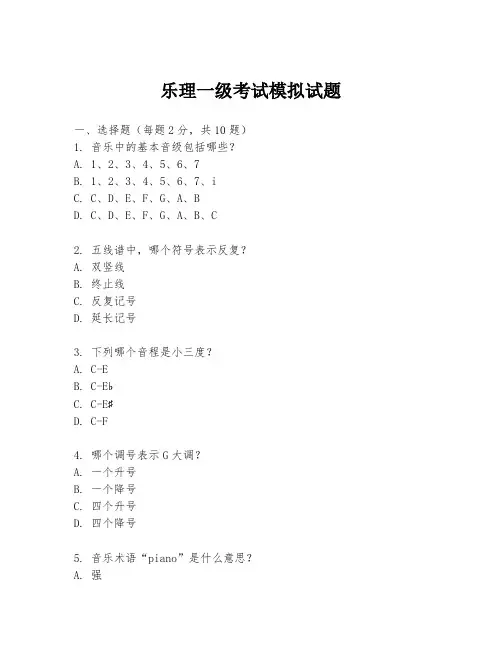 乐理一级考试模拟试题

一、选择题（每题2分，共10题）

1. 音乐中的基本音级包括哪些？
A. 1、2、3、4、5、6、7
B. 1、2、3、4、5、6、7、i
C. C、D、E、F、G、A、B
D. C、D、E、F、G、A、B、C

2. 五线谱中，哪个符号表示反复？
A. 双竖线
B. 终止线
C. 反复记号
D. 延长记号

3. 下列哪个音程是小三度？
A. C-E
B. C-E♭
C. C-E♯
D. C-F

4. 哪个调号表示G大调？
A. 一个升号
B. 一个降号
C. 四个升号
D. 四个降号

5. 音乐术语“piano”是什么意思？
A. 强